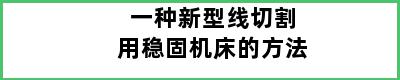 一种新型线切割
用稳固机床的方法